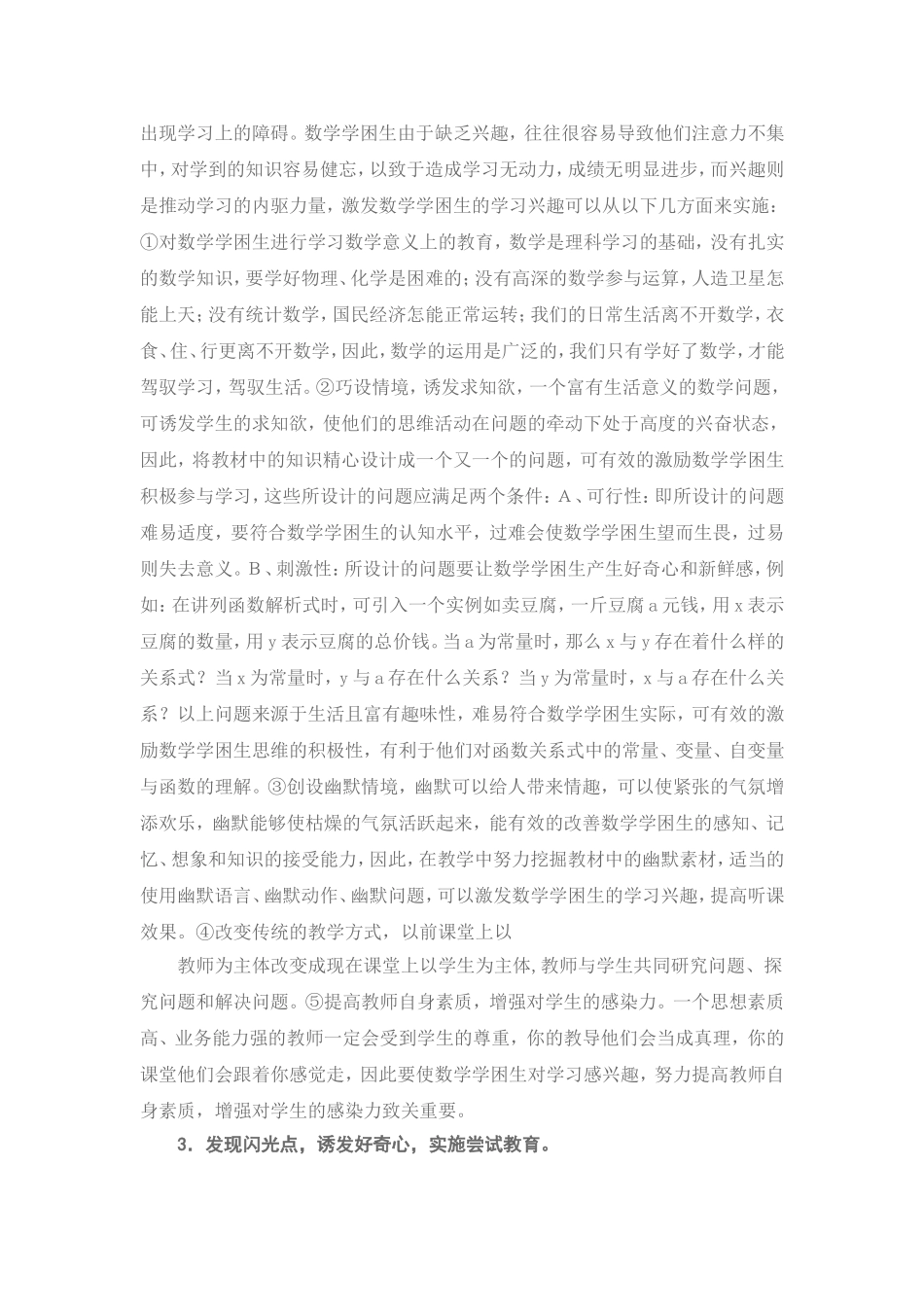 出现学习上的障碍。数学学困生由于缺乏兴趣，往往很容易导致他们注意力不集中，对学到的知识容易健忘，以致于造成学习无动力，成绩无明显进步，而兴趣则是推动学习的内驱力量，激发数学学困生的学习兴趣可以从以下几方面来实施：①对数学学困生进行学习数学意义上的教育，数学是理科学习的基础，没有扎实的数学知识，要学好物理、化学是困难的；没有高深的数学参与运算，人造卫星怎能上天；没有统计数学，国民经济怎能正常运转；我们的日常生活离不开数学，衣食、住、行更离不开数学，因此，数学的运用是广泛的，我们只有学好了数学，才能驾驭学习，驾驭生活。②巧设情境，诱发求知欲，一个富有生活意义的数学问题，可诱发学生的求知欲，使他们的思维活动在问题的牵动下处于高度的兴奋状态，因此，将教材中的知识精心设计成一个又一个的问题，可有效的激励数学学困生积极参与学习，这些所设计的问题应满足两个条件：A、可行性：即所设计的问题难易适度，要符合数学学困生的认知水平，过难会使数学学困生望而生畏，过易则失去意义。B、刺激性：所设计的问题要让数学学困生产生好奇心和新鲜感，例如：在讲列函数解析式时，可引入一个实例如卖豆腐，一斤豆腐 a 元钱，用 x 表示豆腐的数量，用 y 表示豆腐的总价钱。当 a 为常量时，那么 x 与 y 存在着什么样的关系式？当 x 为常量时，y 与 a 存在什么关系？当 y 为常量时，x 与 a 存在什么关系？以上问题来源于生活且富有趣味性，难易符合数学学困生实际，可有效的激励数学学困生思维的积极性，有利于他们对函数关系式中的常量、变量、自变量与函数的理解。③创设幽默情境，幽默可以给人带来情趣，可以使紧张的气氛增添欢乐，幽默能够使枯燥的气氛活跃起来，能有效的改善数学学困生的感知、记忆、想象和知识的接受能力，因此，在教学中努力挖掘教材中的幽默素材，适当的使用幽默语言、幽默动作、幽默问题，可以激发数学学困生的学习兴趣，提高听课效果。④改变传统的教学方式，以前课堂上以

教师为主体改变成现在课堂上以学生为主体，教师与学生共同研究问题、探究问题和解决问题。⑤提高教师自身素质，增强对学生的感染力。一个思想素质高、业务能力强的教师一定会受到学生的尊重，你的教导他们会当成真理，你的课堂他们会跟着你感觉走，因此要使数学学困生对学习感兴趣，努力提高教师自身素质，增强对学生的感染力致关重要。

3．发现闪光点，诱发好奇心，实施尝试教育。